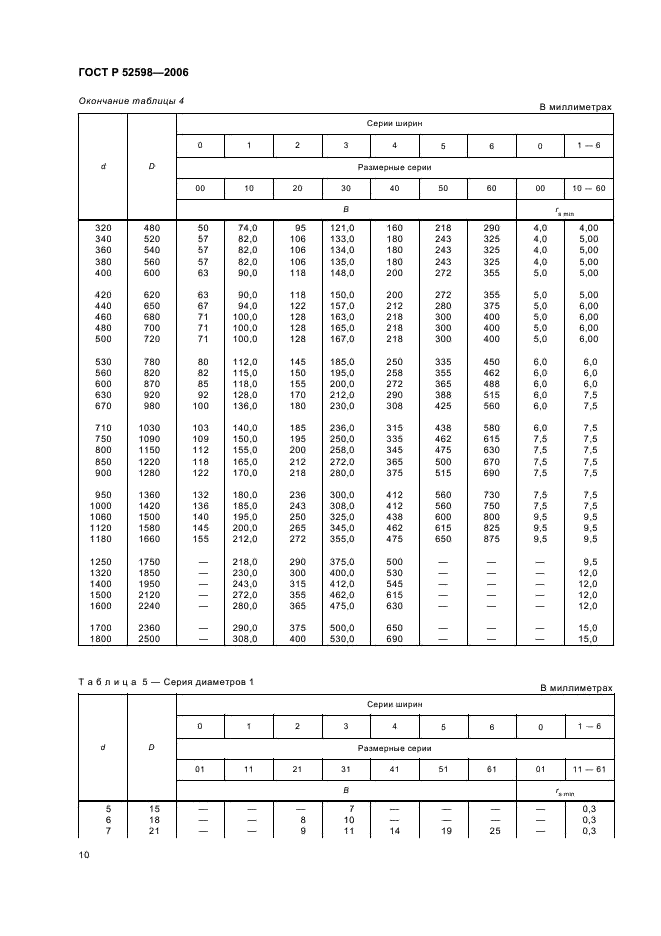 ГОСТ Р 52598—2006

Окончание таблицы 4

В миллиметрах

| d | D | Серии ширин | | | | | | | | |
|---|---|---|---|---|---|---|---|---|---|---|
| | | 0 | 1 | 2 | 3 | 4 | 5 | 6 | 0 | 1 — 6 |
| | | Размерные серии | | | | | | | | |
| | | 00 | 10 | 20 | 30 | 40 | 50 | 60 | 00 | 10 — 60 |
| | | B | | | | | | | $r_{s\,min}$ | |
| 320 | 480 | 50 | 74,0 | 95 | 121,0 | 160 | 218 | 290 | 4,0 | 4,00 |
| 340 | 520 | 57 | 82,0 | 106 | 133,0 | 180 | 243 | 325 | 4,0 | 5,00 |
| 360 | 540 | 57 | 82,0 | 106 | 134,0 | 180 | 243 | 325 | 4,0 | 5,00 |
| 380 | 560 | 57 | 82,0 | 106 | 135,0 | 180 | 243 | 325 | 4,0 | 5,00 |
| 400 | 600 | 63 | 90,0 | 118 | 148,0 | 200 | 272 | 355 | 5,0 | 5,00 |
| 420 | 620 | 63 | 90,0 | 118 | 150,0 | 200 | 272 | 355 | 5,0 | 5,00 |
| 440 | 650 | 67 | 94,0 | 122 | 157,0 | 212 | 280 | 375 | 5,0 | 6,00 |
| 460 | 680 | 71 | 100,0 | 128 | 163,0 | 218 | 300 | 400 | 5,0 | 6,00 |
| 480 | 700 | 71 | 100,0 | 128 | 165,0 | 218 | 300 | 400 | 5,0 | 6,00 |
| 500 | 720 | 71 | 100,0 | 128 | 167,0 | 218 | 300 | 400 | 5,0 | 6,00 |
| 530 | 780 | 80 | 112,0 | 145 | 185,0 | 250 | 335 | 450 | 6,0 | 6,0 |
| 560 | 820 | 82 | 115,0 | 150 | 195,0 | 258 | 355 | 462 | 6,0 | 6,0 |
| 600 | 870 | 85 | 118,0 | 155 | 200,0 | 272 | 365 | 488 | 6,0 | 6,0 |
| 630 | 920 | 92 | 128,0 | 170 | 212,0 | 290 | 388 | 515 | 6,0 | 7,5 |
| 670 | 980 | 100 | 136,0 | 180 | 230,0 | 308 | 425 | 560 | 6,0 | 7,5 |
| 710 | 1030 | 103 | 140,0 | 185 | 236,0 | 315 | 438 | 580 | 6,0 | 7,5 |
| 750 | 1090 | 109 | 150,0 | 195 | 250,0 | 335 | 462 | 615 | 7,5 | 7,5 |
| 800 | 1150 | 112 | 155,0 | 200 | 258,0 | 345 | 475 | 630 | 7,5 | 7,5 |
| 850 | 1220 | 118 | 165,0 | 212 | 272,0 | 365 | 500 | 670 | 7,5 | 7,5 |
| 900 | 1280 | 122 | 170,0 | 218 | 280,0 | 375 | 515 | 690 | 7,5 | 7,5 |
| 950 | 1360 | 132 | 180,0 | 236 | 300,0 | 412 | 560 | 730 | 7,5 | 7,5 |
| 1000 | 1420 | 136 | 185,0 | 243 | 308,0 | 412 | 560 | 750 | 7,5 | 7,5 |
| 1060 | 1500 | 140 | 195,0 | 250 | 325,0 | 438 | 600 | 800 | 9,5 | 9,5 |
| 1120 | 1580 | 145 | 200,0 | 265 | 345,0 | 462 | 615 | 825 | 9,5 | 9,5 |
| 1180 | 1660 | 155 | 212,0 | 272 | 355,0 | 475 | 650 | 875 | 9,5 | 9,5 |
| 1250 | 1750 | — | 218,0 | 290 | 375,0 | 500 | — | — | — | 9,5 |
| 1320 | 1850 | — | 230,0 | 300 | 400,0 | 530 | — | — | — | 12,0 |
| 1400 | 1950 | — | 243,0 | 315 | 412,0 | 545 | — | — | — | 12,0 |
| 1500 | 2120 | — | 272,0 | 355 | 462,0 | 615 | — | — | — | 12,0 |
| 1600 | 2240 | — | 280,0 | 365 | 475,0 | 630 | — | — | — | 12,0 |
| 1700 | 2360 | — | 290,0 | 375 | 500,0 | 650 | — | — | — | 15,0 |
| 1800 | 2500 | — | 308,0 | 400 | 530,0 | 690 | — | — | — | 15,0 |

Таблица 5 — Серия диаметров 1

В миллиметрах

| d | D | Серии ширин | | | | | | | | |
|---|---|---|---|---|---|---|---|---|---|---|
| | | 0 | 1 | 2 | 3 | 4 | 5 | 6 | 0 | 1 — 6 |
| | | Размерные серии | | | | | | | | |
| | | 01 | 11 | 21 | 31 | 41 | 51 | 61 | 01 | 11 — 61 |
| | | B | | | | | | | $r_{s\,min}$ | |
| 5 | 15 | — | — | — | 7 | — | — | — | — | 0,3 |
| 6 | 18 | — | — | 8 | 10 | — | — | — | — | 0,3 |
| 7 | 21 | — | — | 9 | 11 | 14 | 19 | 25 | — | 0,3 |

10